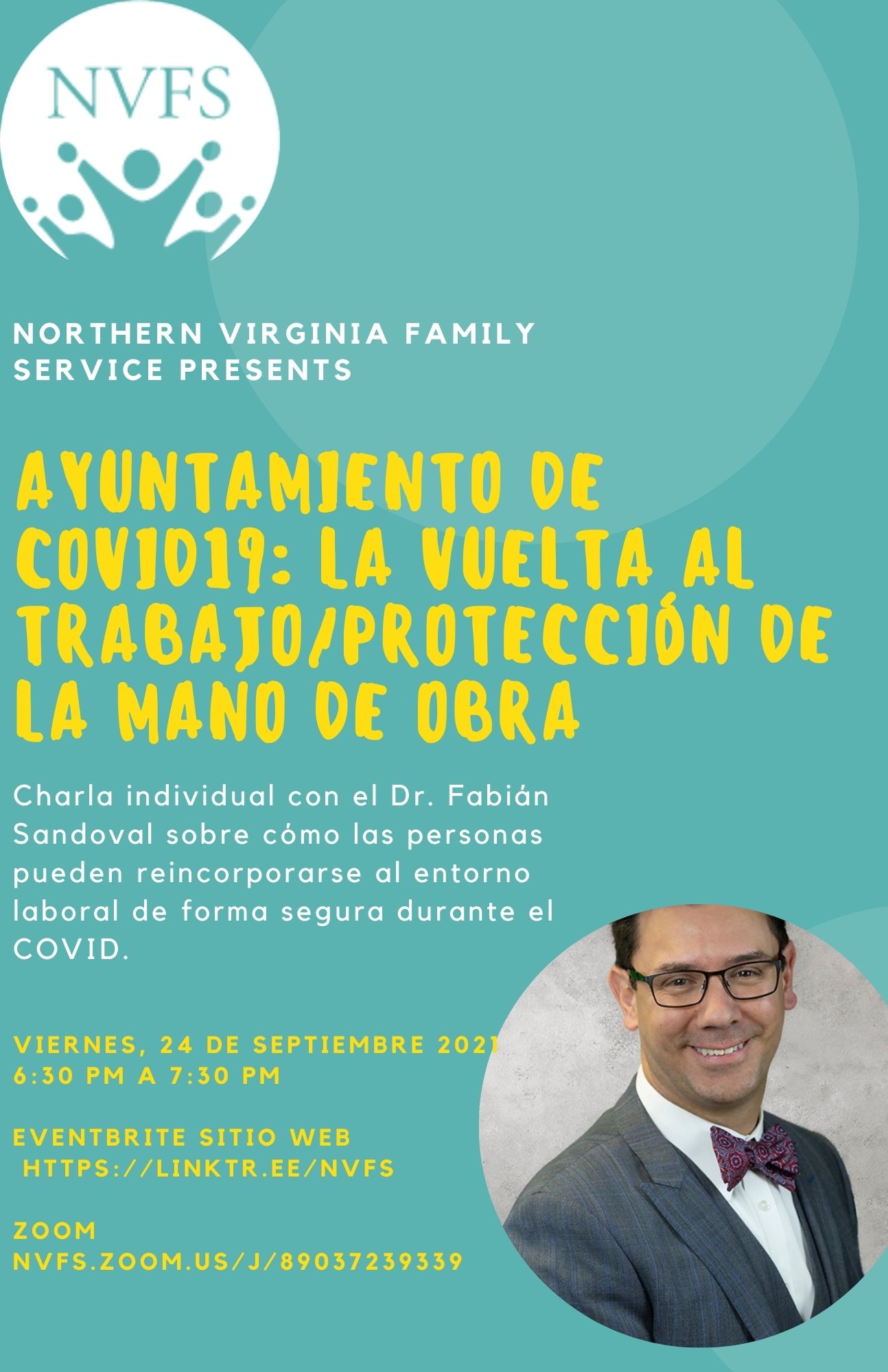 NVFS

NORTHERN VIRGINIA FAMILY SERVICE PRESENTS

AYUNTAMIENTO DE COVID19: LA VUELTA AL TRABAJO/PROTECCIÓN DE LA MANO DE OBRA

Charla individual con el Dr. Fabián Sandoval sobre cómo las personas pueden reincorporarse al entorno laboral de forma segura durante el COVID.

VIERNES, 24 DE SEPTIEMBRE 2021
6:30 PM A 7:30 PM

EVENTBRITE SITIO WEB
HTTPS://LINKTR.EE/NVFS

ZOOM
NVFS.ZOOM.US/J/89037239339